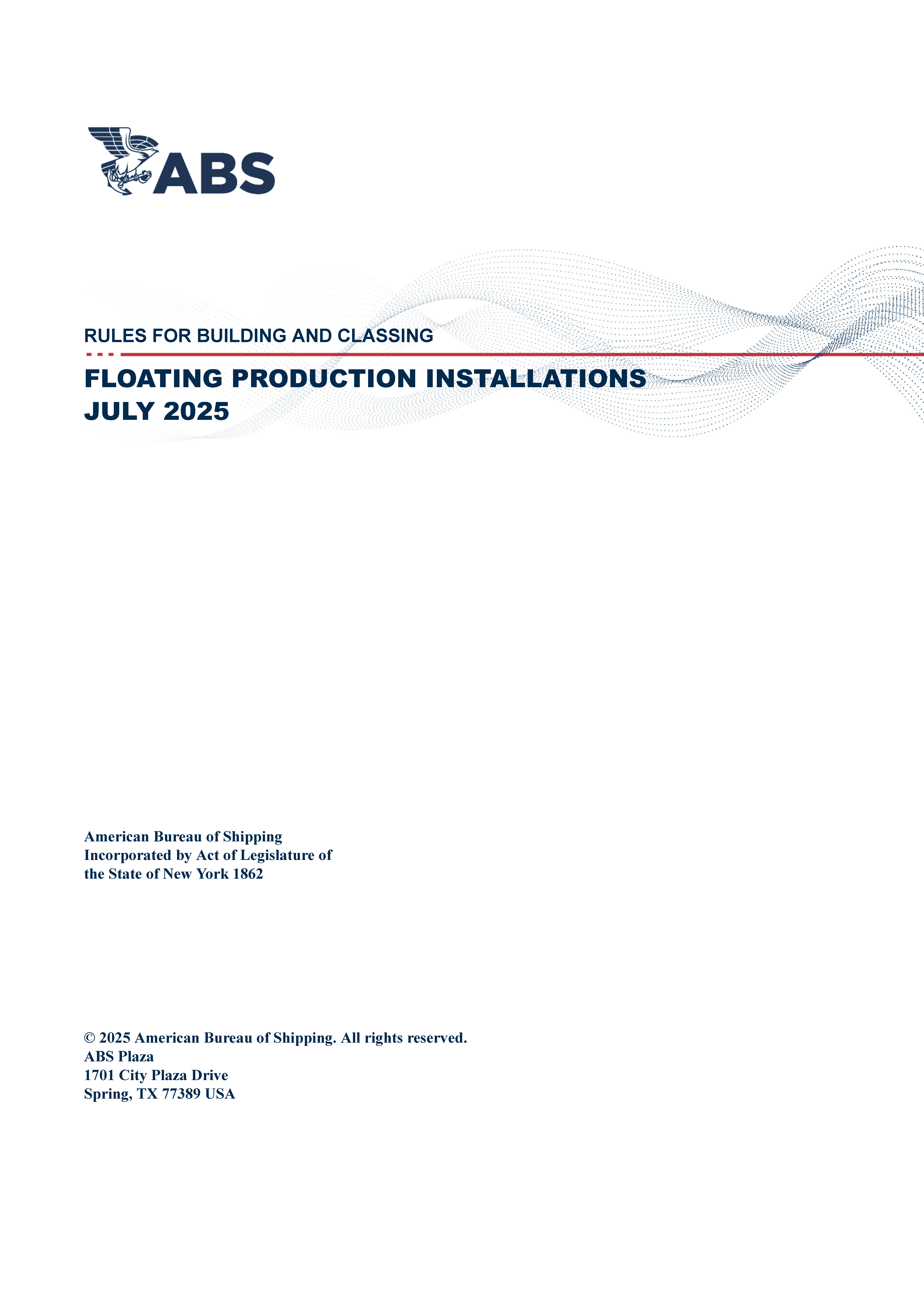 ABS

RULES FOR BUILDING AND CLASSING

FLOATING PRODUCTION INSTALLATIONS
JULY 2025

American Bureau of Shipping
Incorporated by Act of Legislature of
the State of New York 1862

© 2025 American Bureau of Shipping. All rights reserved.
ABS Plaza
1701 City Plaza Drive
Spring, TX 77389 USA